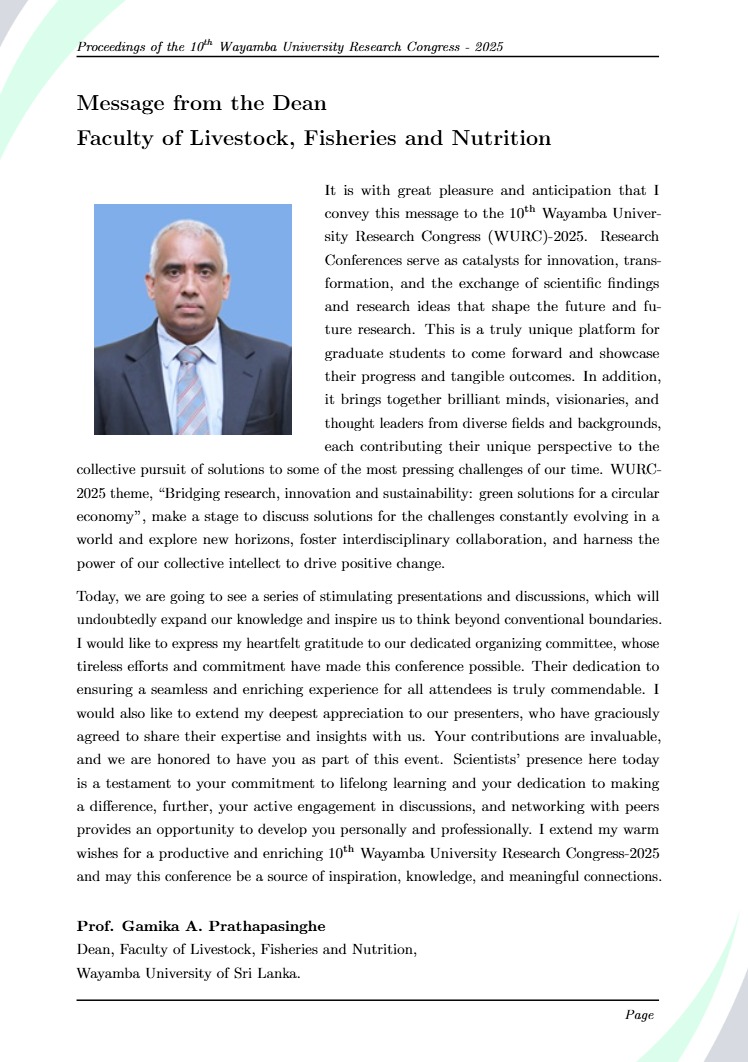 Proceedings of the $10^{th}$ Wayamba University Research Congress - 2025

Message from the Dean
Faculty of Livestock, Fisheries and Nutrition

It is with great pleasure and anticipation that I convey this message to the $10^{th}$ Wayamba University Research Congress (WURC)-2025. Research Conferences serve as catalysts for innovation, transformation, and the exchange of scientific findings and research ideas that shape the future and future research. This is a truly unique platform for graduate students to come forward and showcase their progress and tangible outcomes. In addition, it brings together brilliant minds, visionaries, and thought leaders from diverse fields and backgrounds, each contributing their unique perspective to the collective pursuit of solutions to some of the most pressing challenges of our time. WURC-2025 theme, “Bridging research, innovation and sustainability: green solutions for a circular economy”, make a stage to discuss solutions for the challenges constantly evolving in a world and explore new horizons, foster interdisciplinary collaboration, and harness the power of our collective intellect to drive positive change.

Today, we are going to see a series of stimulating presentations and discussions, which will undoubtedly expand our knowledge and inspire us to think beyond conventional boundaries. I would like to express my heartfelt gratitude to our dedicated organizing committee, whose tireless efforts and commitment have made this conference possible. Their dedication to ensuring a seamless and enriching experience for all attendees is truly commendable. I would also like to extend my deepest appreciation to our presenters, who have graciously agreed to share their expertise and insights with us. Your contributions are invaluable, and we are honored to have you as part of this event. Scientists’ presence here today is a testament to your commitment to lifelong learning and your dedication to making a difference, further, your active engagement in discussions, and networking with peers provides an opportunity to develop you personally and professionally. I extend my warm wishes for a productive and enriching $10^{th}$ Wayamba University Research Congress-2025 and may this conference be a source of inspiration, knowledge, and meaningful connections.

Prof. Gamika A. Prathapasinghe
Dean, Faculty of Livestock, Fisheries and Nutrition,
Wayamba University of Sri Lanka.

Page